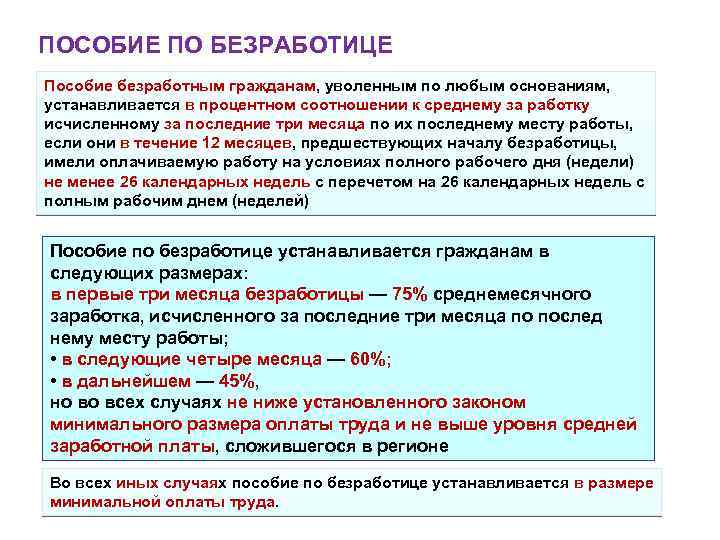 ПОСОБИЕ ПО БЕЗРАБОТИЦЕ

Пособие безработным гражданам, уволенным по любым основаниям, устанавливается в процентном соотношении к среднему за работку исчисленному за последние три месяца по их последнему месту работы, если они в течение 12 месяцев, предшествующих началу безработицы, имели оплачиваемую работу на условиях полного рабочего дня (недели) не менее 26 календарных недель с перечетом на 26 календарных недель с полным рабочим днем (неделей)

Пособие по безработице устанавливается гражданам в следующих размерах:
в первые три месяца безработицы — 75% среднемесячного заработка, исчисленного за последние три месяца по послед нему месту работы;
• в следующие четыре месяца — 60%;
• в дальнейшем — 45%,
но во всех случаях не ниже установленного законом минимального размера оплаты труда и не выше уровня средней заработной платы, сложившегося в регионе

Во всех иных случаях пособие по безработице устанавливается в размере минимальной оплаты труда.